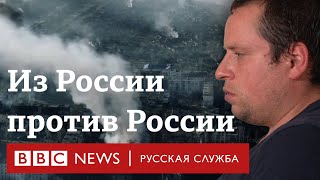 Из России против России

BBC NEWS | РУССКАЯ СЛУЖБА